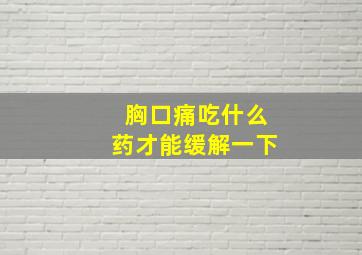 胸口痛吃什么
药才能缓解一下